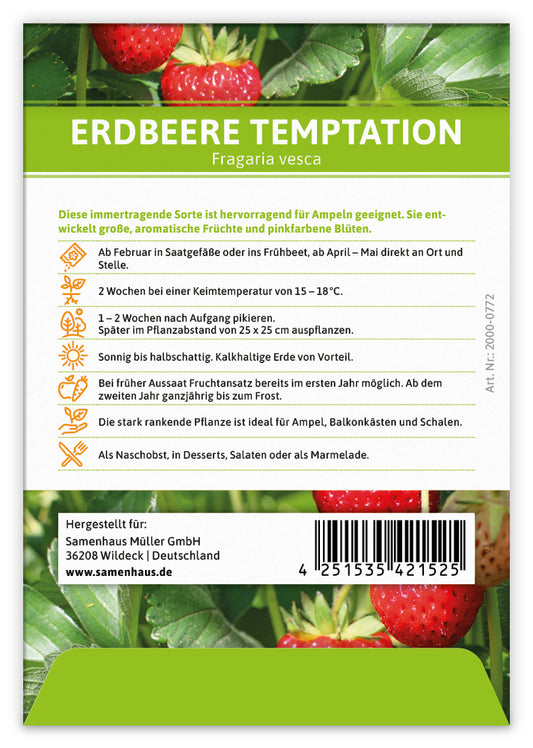 ERDBEERE TEMPTATION
Fragaria vesca

Diese immertragende Sorte ist hervorragend für Ampeln geeignet. Sie entwickelt große, aromatische Früchte und pinkfarbene Blüten.

Ab Februar in Saatgefäße oder ins Frühbeet, ab April – Mai direkt an Ort und Stelle.

2 Wochen bei einer Keimtemperatur von 15 – 18°C.

1 – 2 Wochen nach Aufgang pikieren.
Später im Pflanzabstand von 25 x 25 cm auspflanzen.

Sonnig bis halbschattig. Kalkhaltige Erde von Vorteil.

Bei früher Aussaat Fruchtansatz bereits im ersten Jahr möglich. Ab dem zweiten Jahr ganzjährig bis zum Frost.

Die stark rankende Pflanze ist ideal für Ampel, Balkonkästen und Schalen.

Als Naschobst, in Desserts, Salaten oder als Marmelade.

Art. Nr.: 2000-0772

Hergestellt für:
Samenhaus Müller GmbH
36208 Wildeck | Deutschland
www.samenhaus.de

4 251535 421525